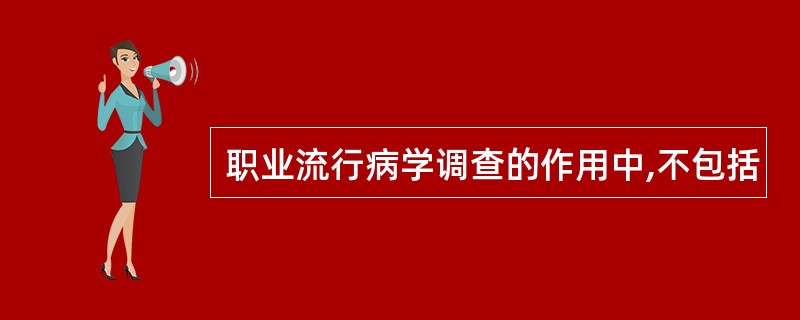 职业流行病学调查的作用中,不包括